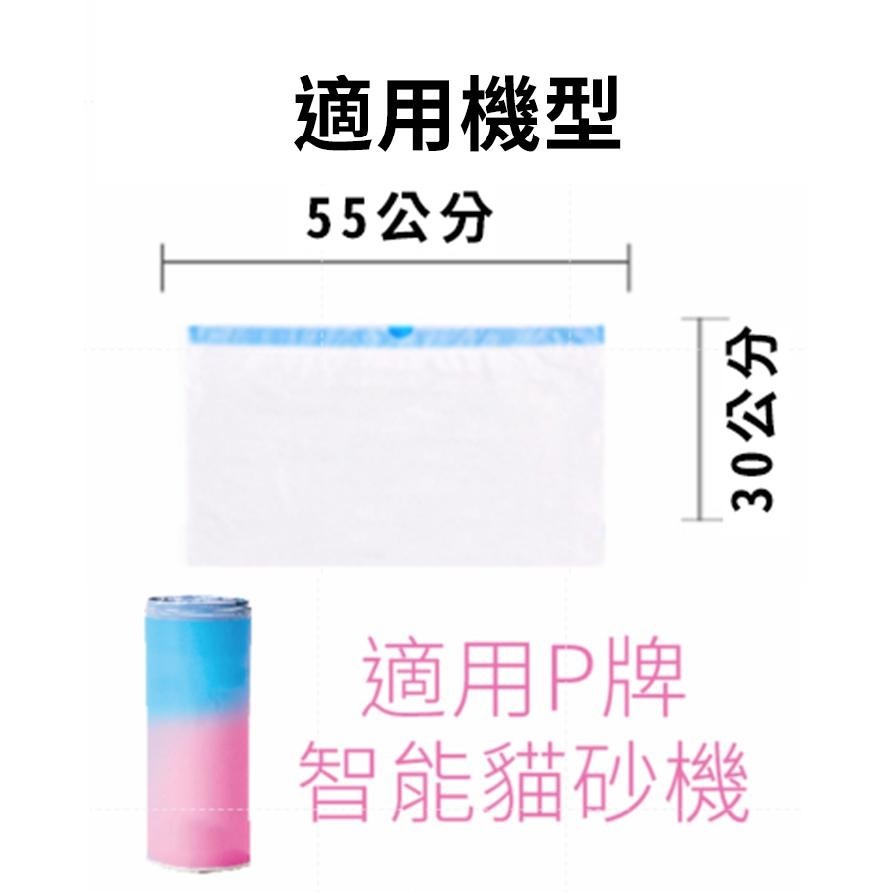 適用機型

55公分

30公分

適用P牌
智能貓砂機